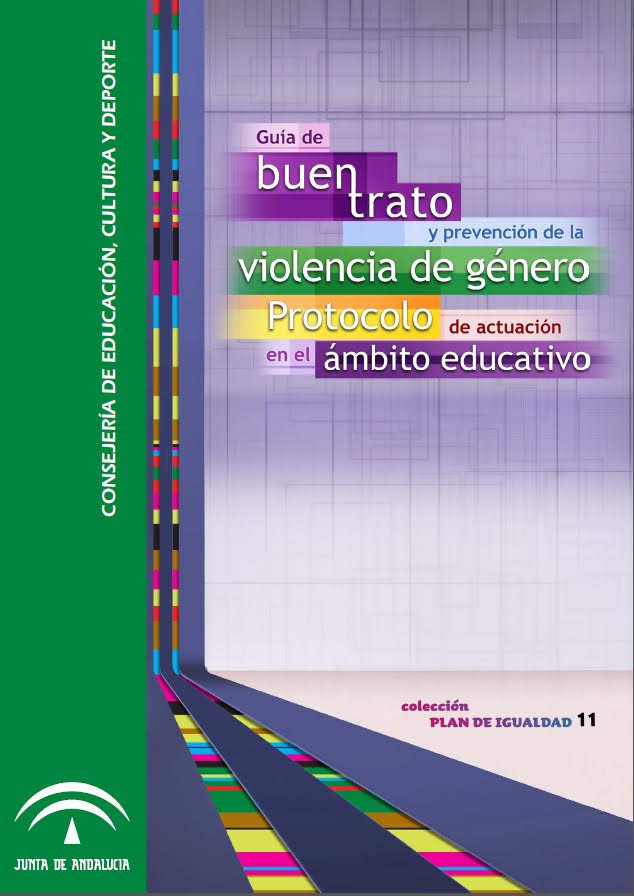 CONSEJERÍA DE EDUCACIÓN, CULTURA Y DEPORTE

Guía de
buen
trato
y prevención de la
violencia de género
Protocolo de actuación
en el ámbito educativo

colección
PLAN DE IGUALDAD 11

JUNTA DE ANDALUCIA